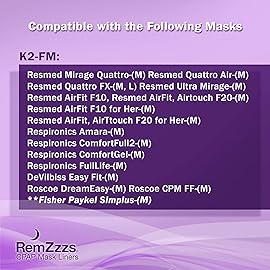 Compatible with the Following Masks

K2-FM:

Resmed Mirage Quattro-(M) Resmed Quattro Air-(M)
Resmed Quattro FX-(M, L) Resmed Ultra Mirage-(M)
Resmed AirFit F10, Resmed AirFit, Airtouch F20-(M)
Resmed AirFit F10 for Her-(M)
Resmed AirFit, AirTtouch F20 for Her-(M)
Respironics Amara-(M)
Respironics ComfortFull2-(M)
Respironics ComfortGel-(M)
Respironics FullLife-(M)
DeVilbiss Easy Fit-(M)
Roscoe DreamEasy-(M) Roscoe CPM FF-(M)
**Fisher Paykel Simplus-(M)

RemZzzs
CPAP Mask Liners